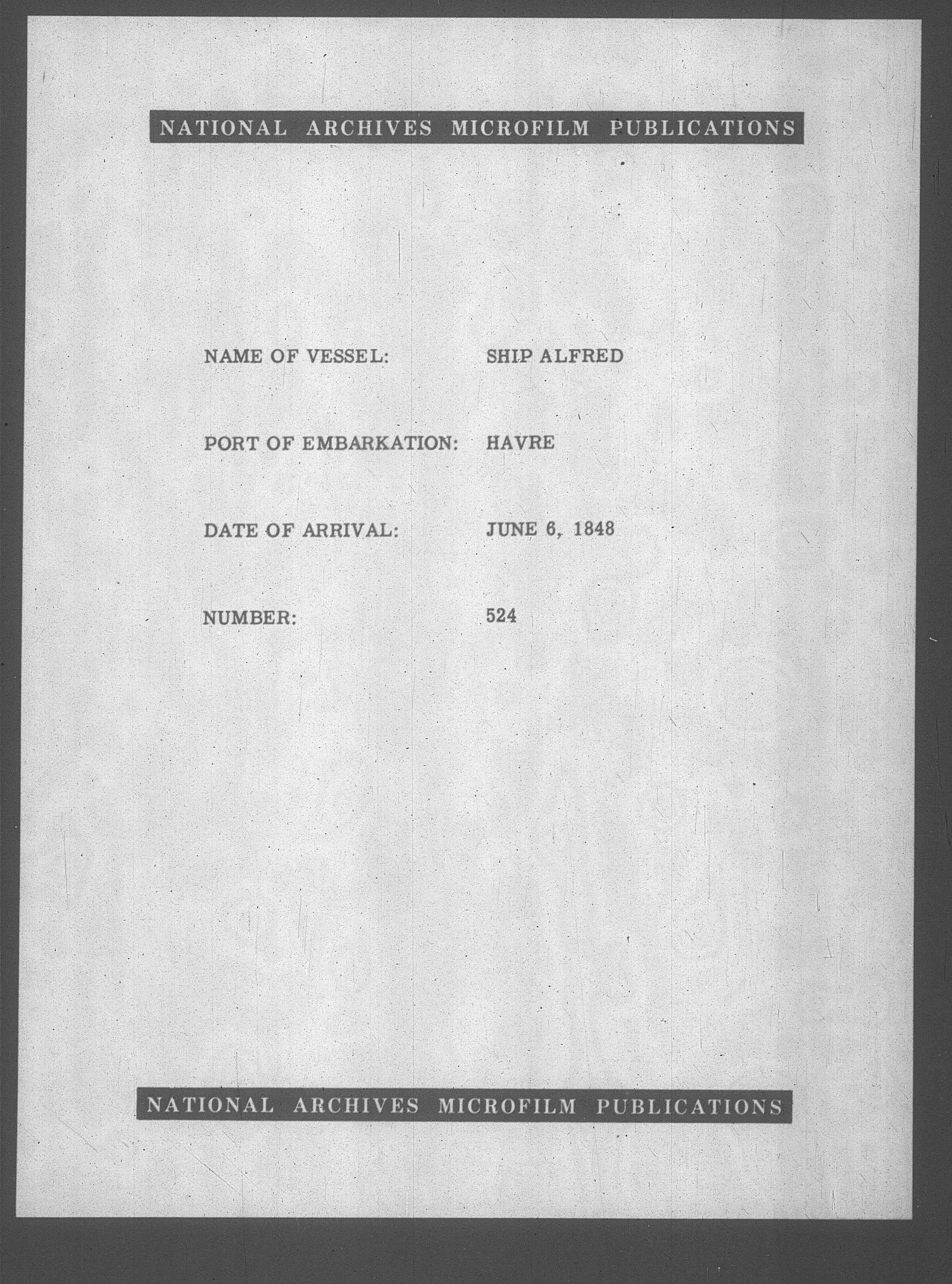 NATIONAL ARCHIVES MICROFILM PUBLICATIONS

NAME OF VESSEL: SHIP ALFRED

PORT OF EMBARKATION: HAVRE

DATE OF ARRIVAL: JUNE 6, 1848

NUMBER: 524

NATIONAL ARCHIVES MICROFILM PUBLICATIONS